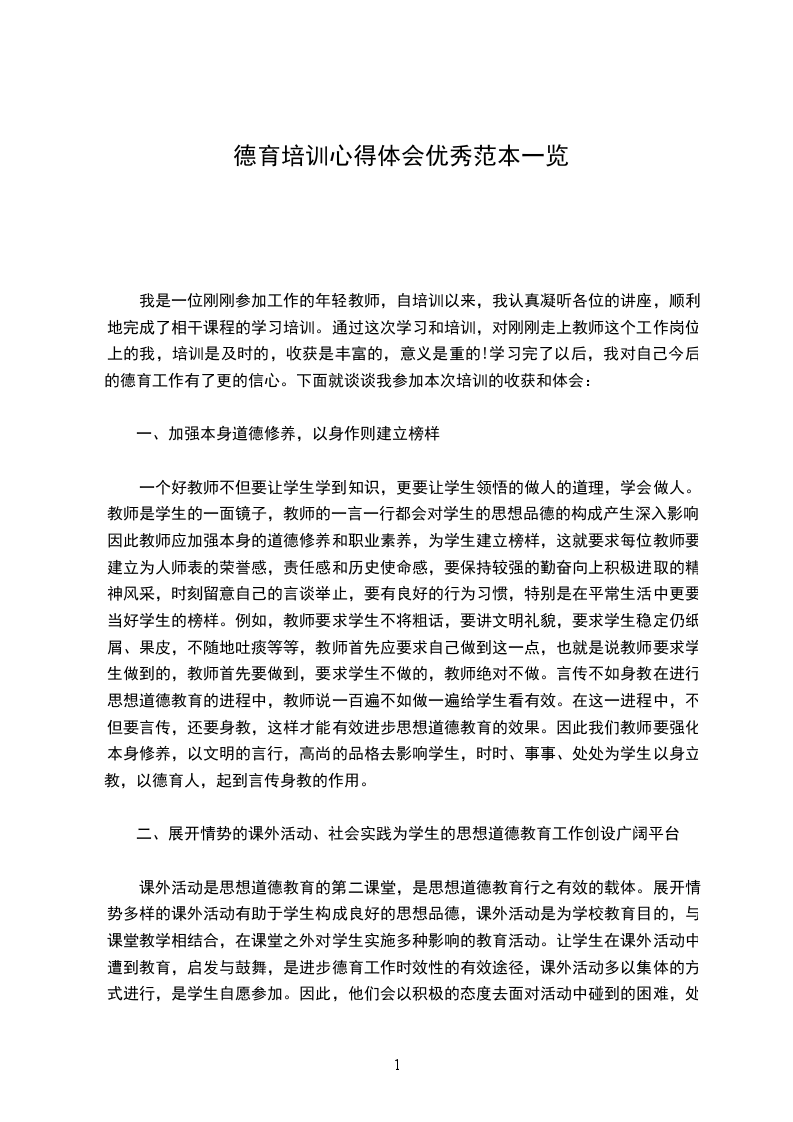 德育培训心得体会优秀范本一览

我是一位刚刚参加工作的年轻教师，自培训以来，我认真凝听各位的讲座，顺利地完成了相干课程的学习培训。通过这次学习和培训，对刚刚走上教师这个工作岗位上的我，培训是及时的，收获是丰富的，意义是重的!学习完了以后，我对自己今后的德育工作有了更的信心。下面就谈谈我参加本次培训的收获和体会：

一、加强本身道德修养，以身作则建立榜样

一个好教师不但要让学生学到知识，更要让学生领悟的做人的道理，学会做人。教师是学生的一面镜子，教师的一言一行都会对学生的思想品德的构成产生深入影响因此教师应加强本身的道德修养和职业素养，为学生建立榜样，这就要求每位教师要建立为人师表的荣誉感，责任感和历史使命感，要保持较强的勤奋向上积极进取的精神风采，时刻留意自己的言谈举止，要有良好的行为习惯，特别是在平常生活中更要当好学生的榜样。例如，教师要求学生不将粗话，要讲文明礼貌，要求学生稳定仍纸屑、果皮，不随地吐痰等等，教师首先应要求自己做到这一点，也就是说教师要求学生做到的，教师首先要做到，要求学生不做的，教师绝对不做。言传不如身教在进行思想道德教育的进程中，教师说一百遍不如做一遍给学生看有效。在这一进程中，不但要言传，还要身教，这样才能有效进步思想道德教育的效果。因此我们教师要强化本身修养，以文明的言行，高尚的品格去影响学生，时时、事事、处处为学生以身立教，以德育人，起到言传身教的作用。

二、展开情势的课外活动、社会实践为学生的思想道德教育工作创设广阔平台

课外活动是思想道德教育的第二课堂，是思想道德教育行之有效的载体。展开情势多样的课外活动有助于学生构成良好的思想品德，课外活动是为学校教育目的，与课堂教学相结合，在课堂之外对学生实施多种影响的教育活动。让学生在课外活动中遭到教育，启发与鼓舞，是进步德育工作时效性的有效途径，课外活动多以集体的方式进行，是学生自愿参加。因此，他们会以积极的态度去面对活动中碰到的困难，处

1